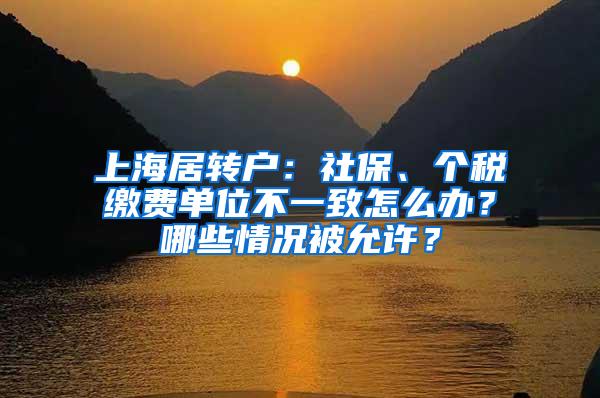 上海居转户：社保、个税缴费单位不一致怎么办？哪些情况被允许？